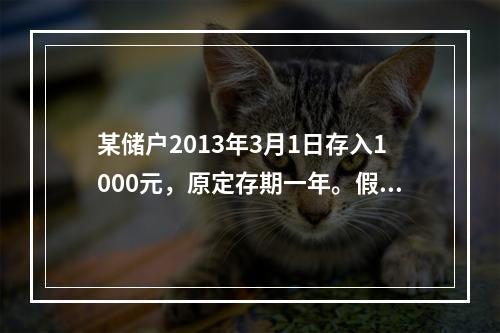 某储户2013年3月1日存入1000元，原定存期一年。假...